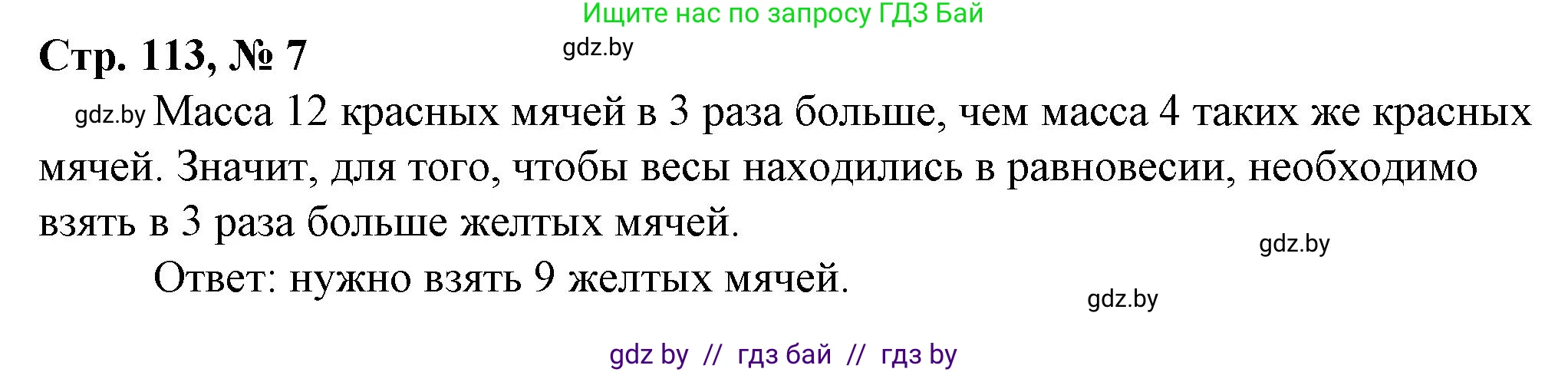 Ищите нас по запросу ГДЗ Бай

Стр. 113, № 7

gdz.by

gdz.by Масса 12 красных мячей в 3 раза больше, чем масса 4 таких же красных мячей. Значит, для того, чтобы весы находились в равновесии, необходимо взять в 3 раза больше желтых мячей.

gdz.by

Ответ: нужно взять 9 желтых мячей.

gdz.by

gdz by // гдз бай // гдз by